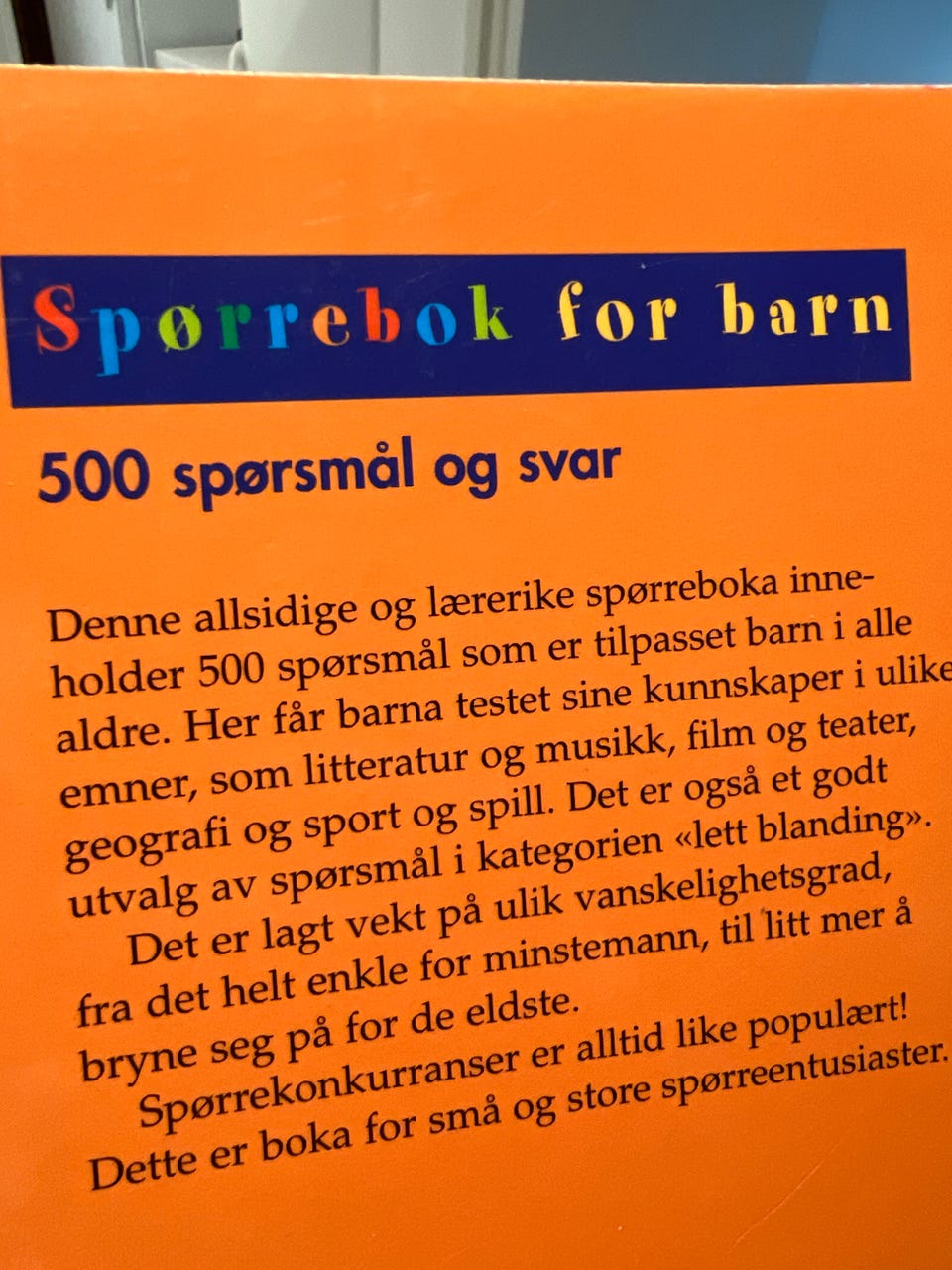 Spørrebok for barn

500 spørsmål og svar

Denne allsidige og lærerike spørreboka inneholder 500 spørsmål som er tilpasset barn i alle aldre. Her får barna testet sine kunnskaper i ulike emner, som litteratur og musikk, film og teater, geografi og sport og spill. Det er også et godt utvalg av spørsmål i kategorien «lett blanding».

Det er lagt vekt på ulik vanskelighetsgrad, fra det helt enkle for minstemann, til litt mer å bryne seg på for de eldste.

Spørrekonkurranser er alltid like populært! Dette er boka for små og store spørreentusiaster.